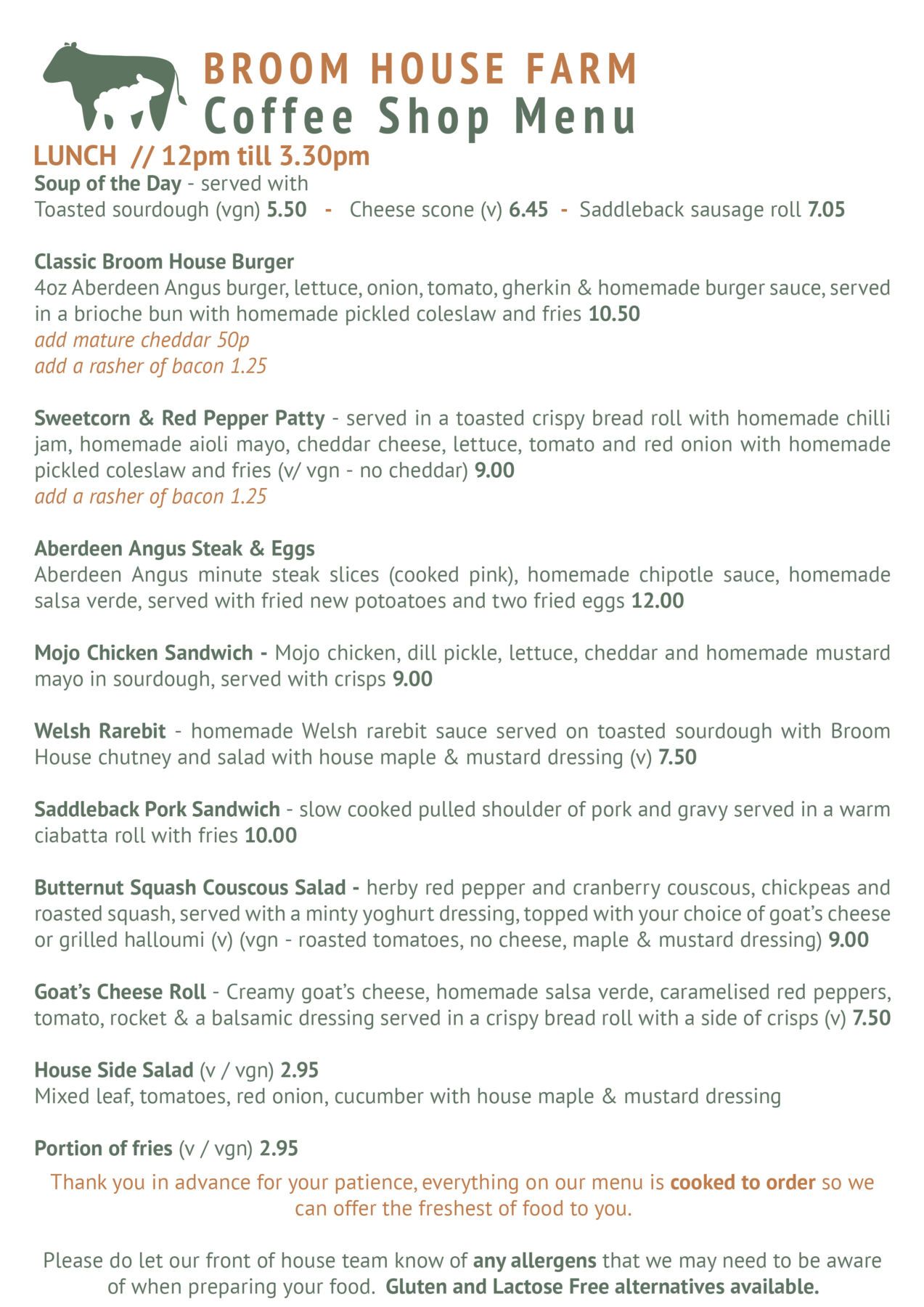 BROOM HOUSE FARM
Coffee Shop Menu

LUNCH // 12pm till 3.30pm

Soup of the Day - served with
Toasted sourdough (vgn) 5.50 - Cheese scone (v) 6.45 - Saddleback sausage roll 7.05

Classic Broom House Burger
4oz Aberdeen Angus burger, lettuce, onion, tomato, gherkin & homemade burger sauce, served in a brioche bun with homemade pickled coleslaw and fries 10.50
add mature cheddar 50p
add a rasher of bacon 1.25

Sweetcorn & Red Pepper Patty - served in a toasted crispy bread roll with homemade chilli jam, homemade aioli mayo, cheddar cheese, lettuce, tomato and red onion with homemade pickled coleslaw and fries (v/ vgn - no cheddar) 9.00
add a rasher of bacon 1.25

Aberdeen Angus Steak & Eggs
Aberdeen Angus minute steak slices (cooked pink), homemade chipotle sauce, homemade salsa verde, served with fried new potoatoes and two fried eggs 12.00

Mojo Chicken Sandwich - Mojo chicken, dill pickle, lettuce, cheddar and homemade mustard mayo in sourdough, served with crisps 9.00

Welsh Rarebit - homemade Welsh rarebit sauce served on toasted sourdough with Broom House chutney and salad with house maple & mustard dressing (v) 7.50

Saddleback Pork Sandwich - slow cooked pulled shoulder of pork and gravy served in a warm ciabatta roll with fries 10.00

Butternut Squash Couscous Salad - herby red pepper and cranberry couscous, chickpeas and roasted squash, served with a minty yoghurt dressing, topped with your choice of goat's cheese or grilled halloumi (v) (vgn - roasted tomatoes, no cheese, maple & mustard dressing) 9.00

Goat's Cheese Roll - Creamy goat's cheese, homemade salsa verde, caramelised red peppers, tomato, rocket & a balsamic dressing served in a crispy bread roll with a side of crisps (v) 7.50

House Side Salad (v / vgn) 2.95
Mixed leaf, tomatoes, red onion, cucumber with house maple & mustard dressing

Portion of fries (v / vgn) 2.95

Thank you in advance for your patience, everything on our menu is cooked to order so we can offer the freshest of food to you.

Please do let our front of house team know of any allergens that we may need to be aware of when preparing your food. Gluten and Lactose Free alternatives available.